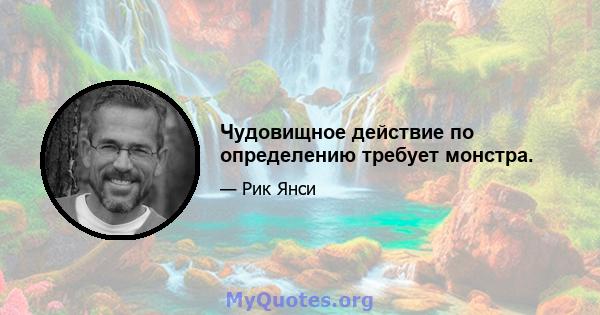 Чудовищное действие по определению требует монстра.

— Рик Янси

MyQuotes.org